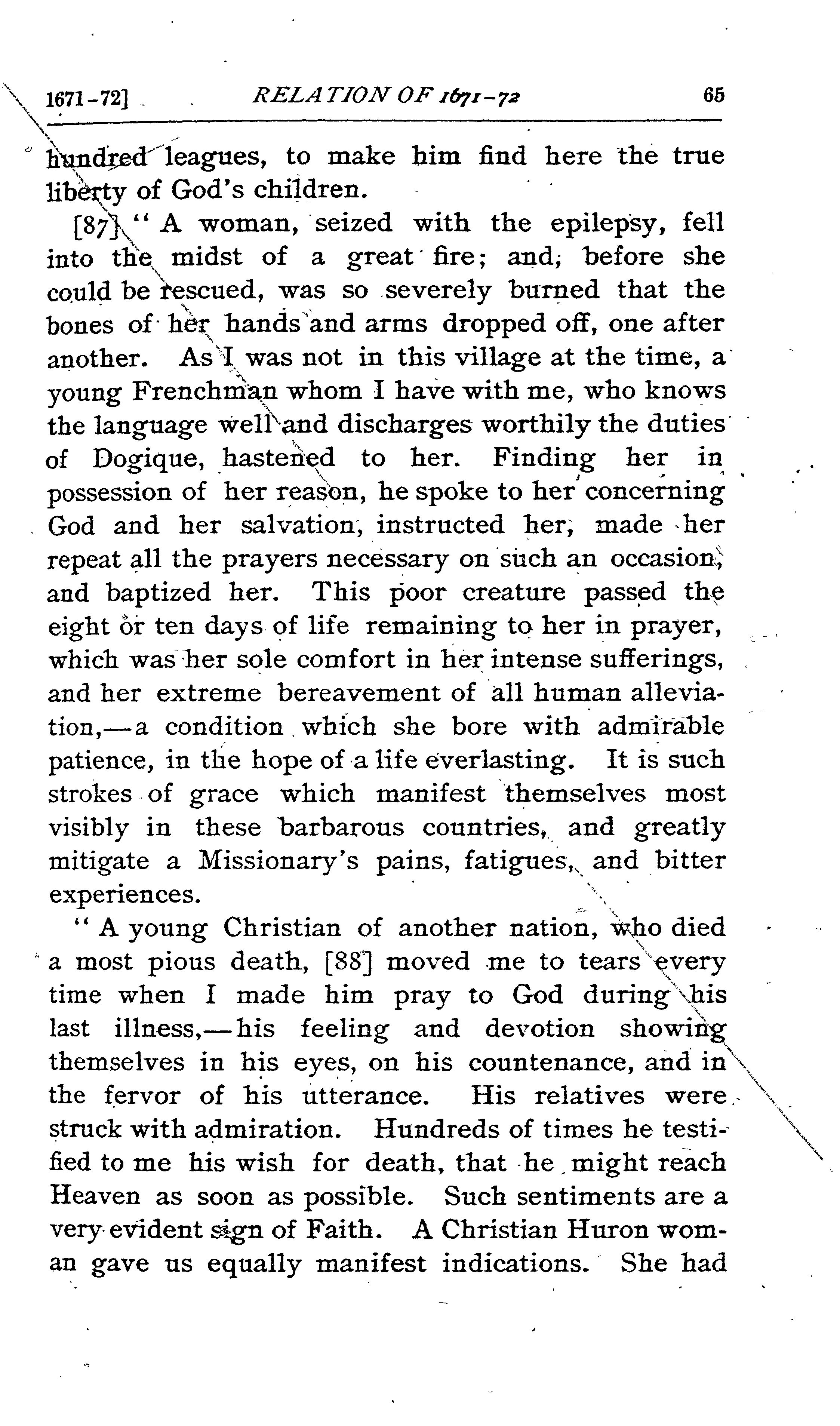 1671-72]    RELATION OF 1671-72    65

hundred leagues, to make him find here the true liberty of God's children.

[87] "A woman, seized with the epilepsy, fell into the midst of a great fire; and, before she could be rescued, was so severely burned that the bones of her hands and arms dropped off, one after another. As I was not in this village at the time, a young Frenchman whom I have with me, who knows the language well and discharges worthily the duties of Dogique, hastened to her. Finding her in possession of her reason, he spoke to her concerning God and her salvation, instructed her, made her repeat all the prayers necessary on such an occasion, and baptized her. This poor creature passed the eight or ten days of life remaining to her in prayer, which was her sole comfort in her intense sufferings, and her extreme bereavement of all human alleviation,—a condition which she bore with admirable patience, in the hope of a life everlasting. It is such strokes of grace which manifest themselves most visibly in these barbarous countries, and greatly mitigate a Missionary's pains, fatigues, and bitter experiences.

"A young Christian of another nation, who died a most pious death, [88] moved me to tears every time when I made him pray to God during his last illness,—his feeling and devotion showing themselves in his eyes, on his countenance, and in the fervor of his utterance. His relatives were struck with admiration. Hundreds of times he testified to me his wish for death, that he might reach Heaven as soon as possible. Such sentiments are a very evident sign of Faith. A Christian Huron woman gave us equally manifest indications. She had